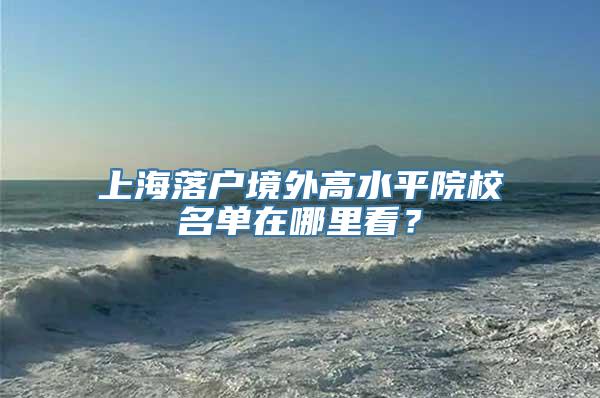 上海落户境外高水平院校名单在哪里看？